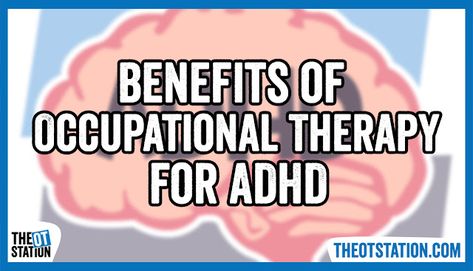 BENEFITS OF OCCUPATIONAL THERAPY FOR ADHD

THE OT STATION

THEOTSTATION.COM